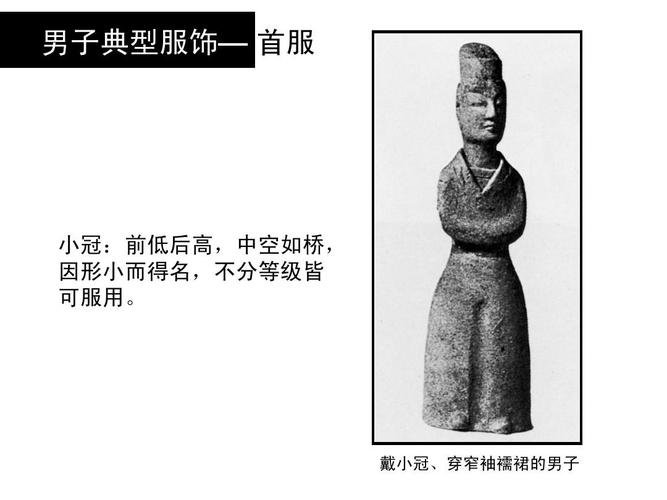 男子典型服饰— 首服

小冠：前低后高，中空如桥，因形小而得名，不分等级皆可服用。

戴小冠、穿窄袖襦裙的男子